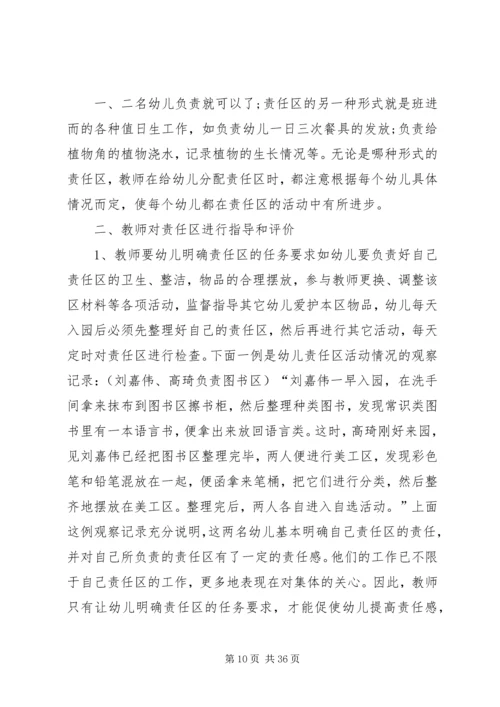 一、二名幼儿负责就可以了;责任区的另一种形式就是班进而的各种值日生工作，如负责幼儿一日三次餐具的发放;负责给植物角的植物浇水，记录植物的生长情况等。无论是哪种形式的责任区，教师在给幼儿分配责任区时，都注意根据每个幼儿具体情况而定，使每个幼儿都在责任区的活动中有所进步。

二、教师对责任区进行指导和评价

1、教师要幼儿明确责任区的任务要求如幼儿要负责好自己责任区的卫生、整洁，物品的合理摆放，参与教师更换、调整该区材料等各项活动，监督指导其它幼儿爱护本区物品，幼儿每天入园后必须先整理好自己的责任区，然后再进行其它活动，每天定时对责任区进行检查。下面一例是幼儿责任区活动情况的观察记录：（刘嘉伟、高琦负责图书区）“刘嘉伟一早入园，在洗手间拿来抹布到图书区擦书柜，然后整理种类图书，发现常识类图书里有一本语言书，便拿出来放回语言类。这时，高琦刚好来园，见刘嘉伟已经把图书区整理完毕，两人便进行美工区，发现彩色笔和铅笔混放在一起，便函拿来笔桶，把它们进行分类，然后整齐地摆放在美工区。整理完后，两人各自进入自选活动。”上面这例观察记录充分说明，这两名幼儿基本明确自己责任区的责任，并对自己所负责的责任区有了一定的责任感。他们的工作已不限于自己责任区的工作，更多地表现在对集体的关心。因此，教师只有让幼儿明确责任区的任务要求，才能促使幼儿提高责任感，

第 10 页 共 36 页